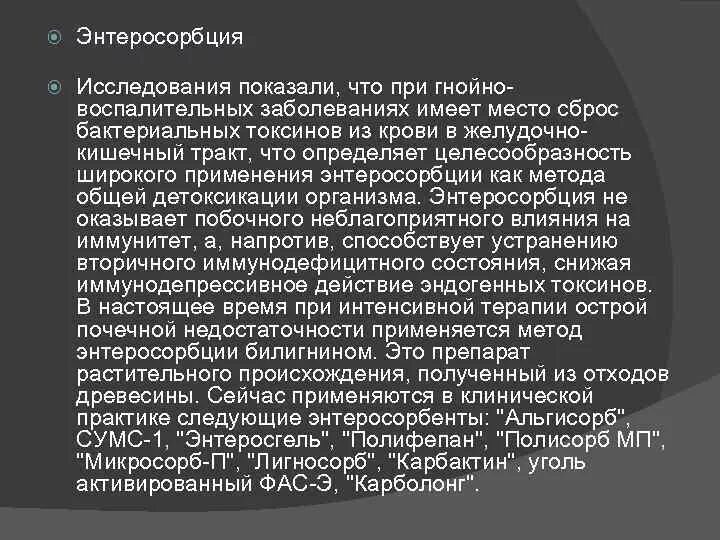 Энтеросорбция

Исследования показали, что при гнойно-воспалительных заболеваниях имеет место сброс бактериальных токсинов из крови в желудочно-кишечный тракт, что определяет целесообразность широкого применения энтеросорбции как метода общей детоксикации организма. Энтеросорбция не оказывает побочного неблагоприятного влияния на иммунитет, а, напротив, способствует устранению вторичного иммунодефицитного состояния, снижая иммунодепрессивное действие эндогенных токсинов. В настоящее время при интенсивной терапии острой почечной недостаточности применяется метод энтеросорбции билигнином. Это препарат растительного происхождения, полученный из отходов древесины. Сейчас применяются в клинической практике следующие энтеросорбенты: "Альгисорб", СУМС-1, "Энтеросгель", "Полифепан", "Полисорб МП", "Микросорб-П", "Лигносорб", "Карбактин", уголь активированный ФАС-Э, "Карболонг".